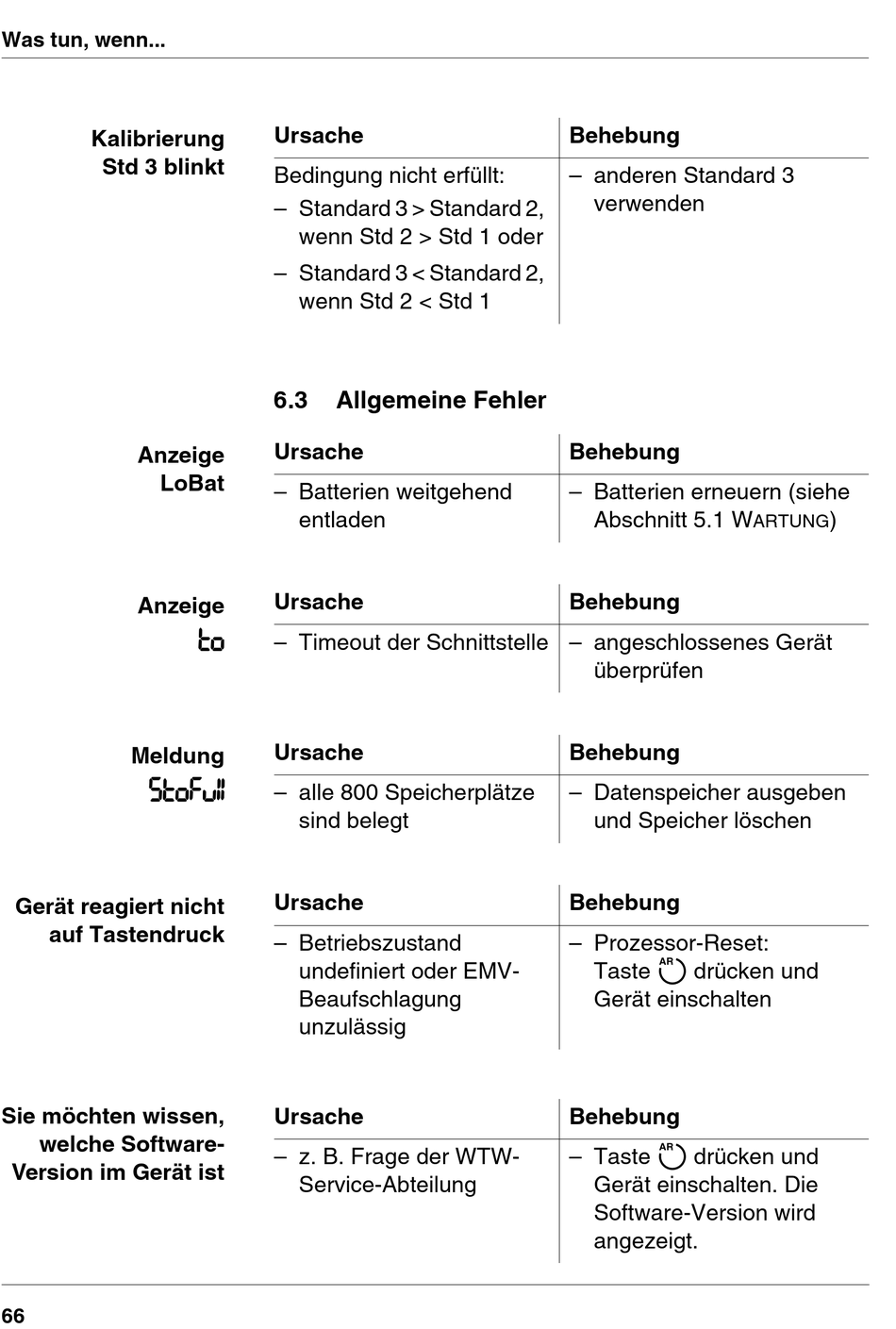 Was tun, wenn...

Kalibrierung Std 3 blinkt

| Ursache | Behebung |
|---|---|
| Bedingung nicht erfüllt: – Standard 3 > Standard 2, wenn Std 2 > Std 1 oder – Standard 3 < Standard 2, wenn Std 2 < Std 1 | – anderen Standard 3 verwenden |

6.3 Allgemeine Fehler

Anzeige LoBat

| Ursache | Behebung |
|---|---|
| – Batterien weitgehend entladen | – Batterien erneuern (siehe Abschnitt 5.1 WARTUNG) |

Anzeige to

| Ursache | Behebung |
|---|---|
| – Timeout der Schnittstelle | – angeschlossenes Gerät überprüfen |

Meldung StoFull

| Ursache | Behebung |
|---|---|
| – alle 800 Speicherplätze sind belegt | – Datenspeicher ausgeben und Speicher löschen |

Gerät reagiert nicht auf Tastendruck

| Ursache | Behebung |
|---|---|
| – Betriebszustand undefiniert oder EMV-Beaufschlagung unzulässig | – Prozessor-Reset: Taste AR drücken und Gerät einschalten |

Sie möchten wissen, welche Software-Version im Gerät ist

| Ursache | Behebung |
|---|---|
| – z. B. Frage der WTW-Service-Abteilung | – Taste AR drücken und Gerät einschalten. Die Software-Version wird angezeigt. |

66